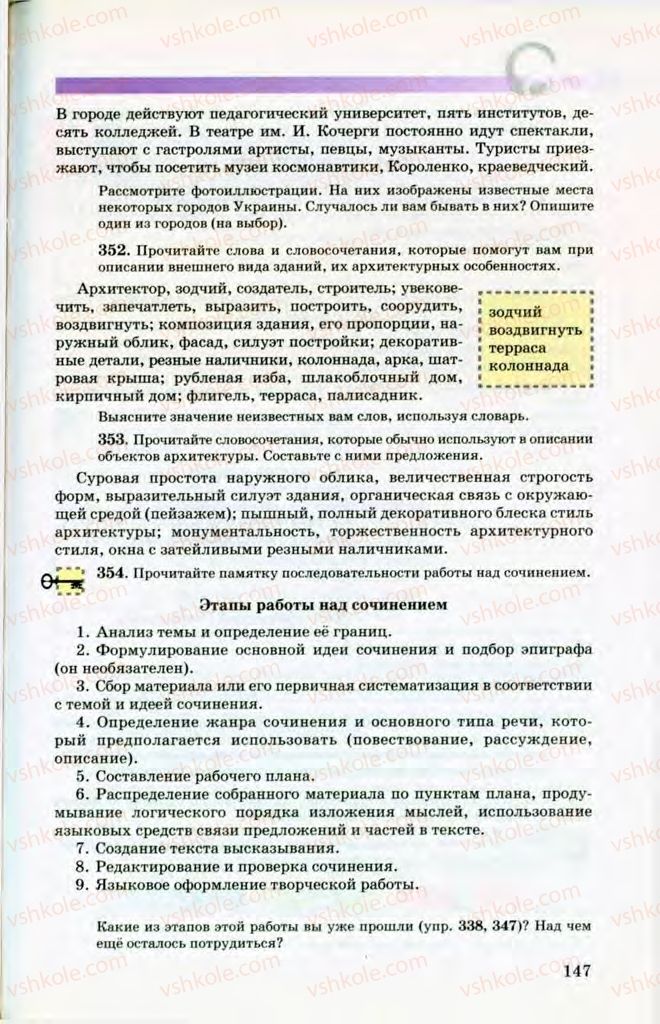 vshkole.com

В городе действуют педагогический университет, пять институтов, десять колледжей. В театре им. И. Кочерги постоянно идут спектакли, выступают с гастролями артисты, певцы, музыканты. Туристы приезжают, чтобы посетить музеи космонавтики, Короленко, краеведческий.

Рассмотрите фотоиллюстрации. На них изображены известные места некоторых городов Украины. Случалось ли вам бывать в них? Опишите один из городов (на выбор).

352. Прочитайте слова и словосочетания, которые помогут вам при описании внешнего вида зданий, их архитектурных особенностях.

Архитектор, зодчий, создатель, строитель; увековечить, запечатлеть, выразить, построить, соорудить, воздвигнуть; композиция здания, его пропорции, наружный облик, фасад, силуэт постройки; декоративные детали, резные наличники, колоннада, арка, шатровая крыша; рубленая изба, шлакоблочный дом, кирпичный дом; флигель, терраса, палисадник.

зодчий
воздвигнуть
терраса
колоннада

Выясните значение неизвестных вам слов, используя словарь.

353. Прочитайте словосочетания, которые обычно используют в описании объектов архитектуры. Составьте с ними предложения.

Суровая простота наружного облика, величественная строгость форм, выразительный силуэт здания, органическая связь с окружающей средой (пейзажем); пышный, полный декоративного блеска стиль архитектуры; монументальность, торжественность архитектурного стиля, окна с затейливыми резными наличниками.

354. Прочитайте памятку последовательности работы над сочинением.

Этапы работы над сочинением

1. Анализ темы и определение её границ.
2. Формулирование основной идеи сочинения и подбор эпиграфа (он необязателен).
3. Сбор материала или его первичная систематизация в соответствии с темой и идеей сочинения.
4. Определение жанра сочинения и основного типа речи, который предполагается использовать (повествование, рассуждение, описание).
5. Составление рабочего плана.
6. Распределение собранного материала по пунктам плана, продумывание логического порядка изложения мыслей, использование языковых средств связи предложений и частей в тексте.
7. Создание текста высказывания.
8. Редактирование и проверка сочинения.
9. Языковое оформление творческой работы.

Какие из этапов этой работы вы уже прошли (упр. 338, 347)? Над чем ещё осталось потрудиться?

147